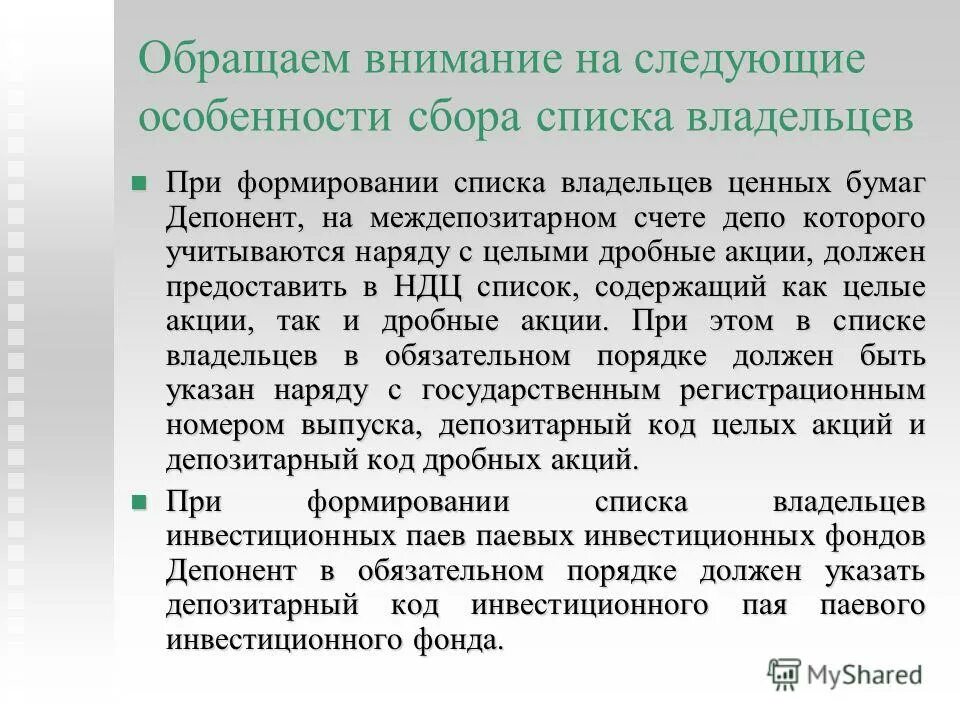 Обращаем внимание на следующие особенности сбора списка владельцев

При формировании списка владельцев ценных бумаг Депонент, на междепозитарном счете депо которого учитываются наряду с целыми дробные акции, должен предоставить в НДЦ список, содержащий как целые акции, так и дробные акции. При этом в списке владельцев в обязательном порядке должен быть указан наряду с государственным регистрационным номером выпуска, депозитарный код целых акций и депозитарный код дробных акций.

При формировании списка владельцев инвестиционных паев паевых инвестиционных фондов Депонент в обязательном порядке должен указать депозитарный код инвестиционного пая паевого инвестиционного фонда.

MyShared